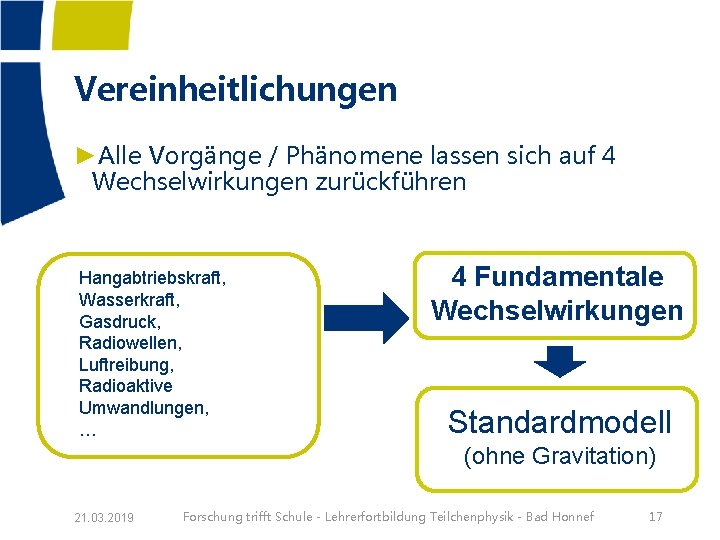 Vereinheitlichungen

►Alle Vorgänge / Phänomene lassen sich auf 4 Wechselwirkungen zurückführen

Hangabtriebskraft, Wasserkraft, Gasdruck, Radiowellen, Luftreibung, Radioaktive Umwandlungen, …

4 Fundamentale Wechselwirkungen

Standardmodell (ohne Gravitation)

21.03.2019 Forschung trifft Schule - Lehrerfortbildung Teilchenphysik - Bad Honnef 17